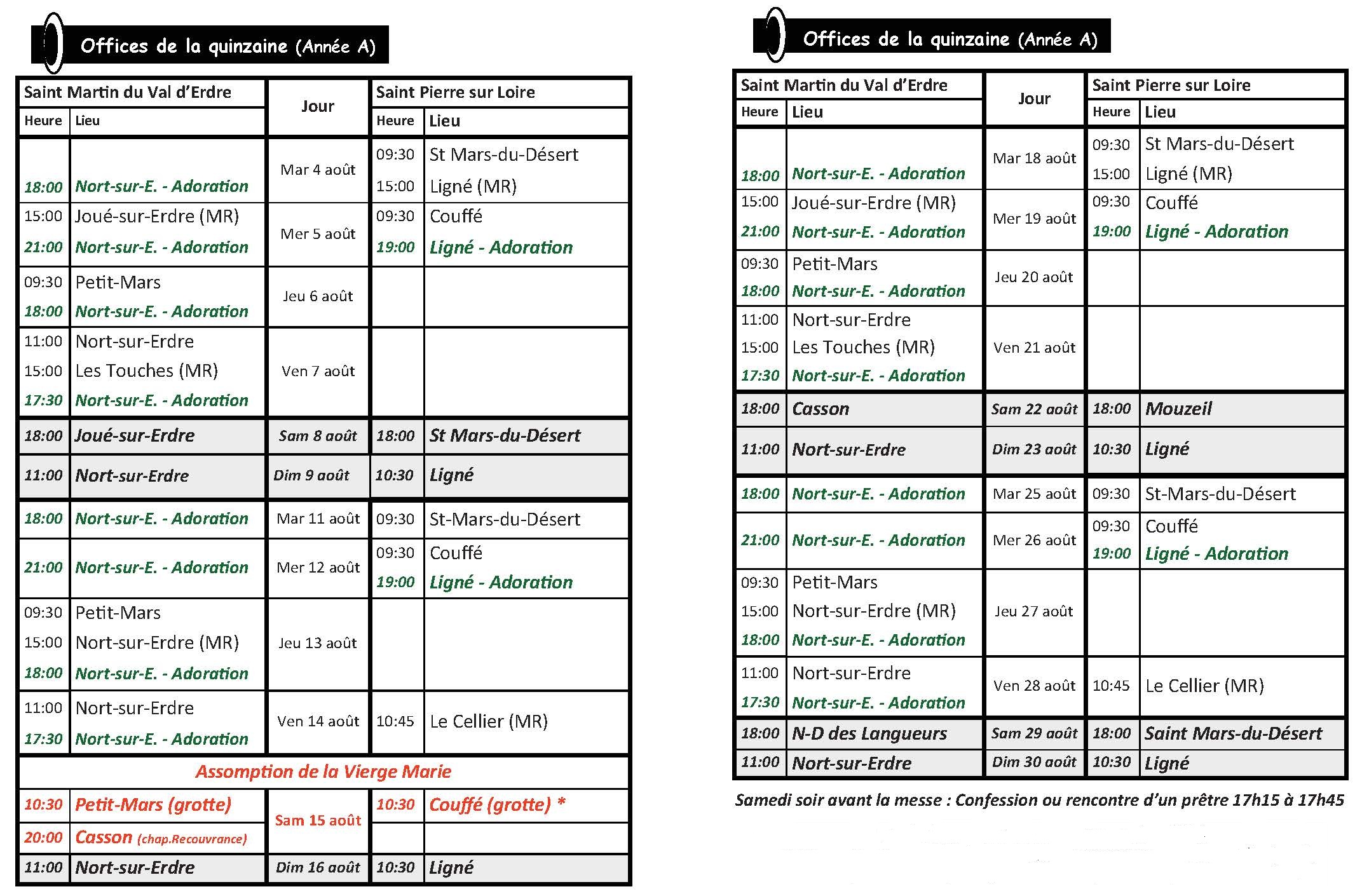 Offices de la quinzaine (Année A)

| Saint Martin du Val d'Erdre | | Jour | Saint Pierre sur Loire | |
|---|---|---|---|---|
| Heure | Lieu | | Heure | Lieu |
| 18:00 | Nort-sur-E. - Adoration | Mar 4 août | 09:30 15:00 | St Mars-du-Désert Ligné (MR) |
| 15:00 21:00 | Joué-sur-Erdre (MR) Nort-sur-E. - Adoration | Mer 5 août | 09:30 19:00 | Couffé Ligné - Adoration |
| 09:30 18:00 | Petit-Mars Nort-sur-E. - Adoration | Jeu 6 août | | |
| 11:00 15:00 17:30 | Nort-sur-Erdre Les Touches (MR) Nort-sur-E. - Adoration | Ven 7 août | | |
| 18:00 | Joué-sur-Erdre | Sam 8 août | 18:00 | St Mars-du-Désert |
| 11:00 | Nort-sur-Erdre | Dim 9 août | 10:30 | Ligné |
| 18:00 | Nort-sur-E. - Adoration | Mar 11 août | 09:30 | St-Mars-du-Désert |
| 21:00 | Nort-sur-E. - Adoration | Mer 12 août | 09:30 19:00 | Couffé Ligné - Adoration |
| 09:30 15:00 18:00 | Petit-Mars Nort-sur-Erdre (MR) Nort-sur-E. - Adoration | Jeu 13 août | | |
| 11:00 17:30 | Nort-sur-Erdre Nort-sur-E. - Adoration | Ven 14 août | 10:45 | Le Cellier (MR) |
| Assomption de la Vierge Marie | | | | |
| 10:30 | Petit-Mars (grotte) | Sam 15 août | 10:30 | Couffé (grotte) * |
| 20:00 | Casson (chap.Recouvrance) | | | |
| 11:00 | Nort-sur-Erdre | Dim 16 août | 10:30 | Ligné |

Offices de la quinzaine (Année A)

| Saint Martin du Val d'Erdre | | Jour | Saint Pierre sur Loire | |
|---|---|---|---|---|
| Heure | Lieu | | Heure | Lieu |
| 18:00 | Nort-sur-E. - Adoration | Mar 18 août | 09:30 15:00 | St Mars-du-Désert Ligné (MR) |
| 15:00 21:00 | Joué-sur-Erdre (MR) Nort-sur-E. - Adoration | Mer 19 août | 09:30 19:00 | Couffé Ligné - Adoration |
| 09:30 18:00 | Petit-Mars Nort-sur-E. - Adoration | Jeu 20 août | | |
| 11:00 15:00 17:30 | Nort-sur-Erdre Les Touches (MR) Nort-sur-E. - Adoration | Ven 21 août | | |
| 18:00 | Casson | Sam 22 août | 18:00 | Mouzeil |
| 11:00 | Nort-sur-Erdre | Dim 23 août | 10:30 | Ligné |
| 18:00 | Nort-sur-E. - Adoration | Mar 25 août | 09:30 | St-Mars-du-Désert |
| 21:00 | Nort-sur-E. - Adoration | Mer 26 août | 09:30 19:00 | Couffé Ligné - Adoration |
| 09:30 15:00 18:00 | Petit-Mars Nort-sur-Erdre (MR) Nort-sur-E. - Adoration | Jeu 27 août | | |
| 11:00 17:30 | Nort-sur-Erdre Nort-sur-E. - Adoration | Ven 28 août | 10:45 | Le Cellier (MR) |
| 18:00 | N-D des Langueurs | Sam 29 août | 18:00 | Saint Mars-du-Désert |
| 11:00 | Nort-sur-Erdre | Dim 30 août | 10:30 | Ligné |

Samedi soir avant la messe : Confession ou rencontre d'un prêtre 17h15 à 17h45